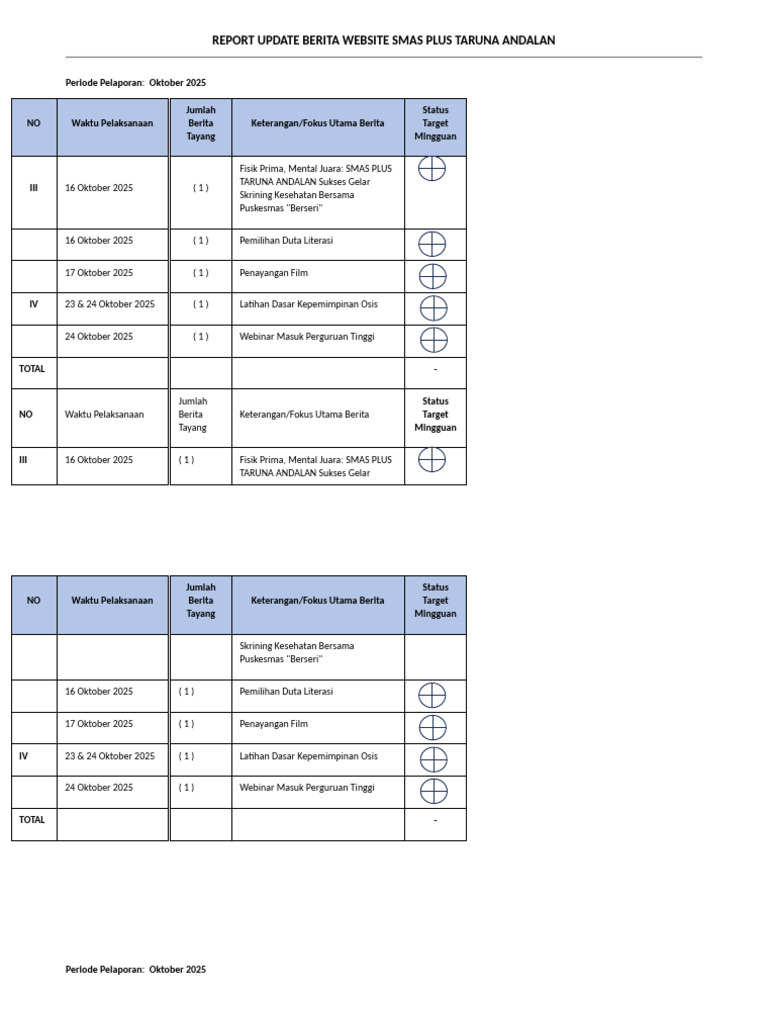 REPORT UPDATE BERITA WEBSITE SMAS PLUS TARUNA ANDALAN

Periode Pelaporan: Oktober 2025

| NO | Waktu Pelaksanaan | Jumlah Berita Tayang | Keterangan/Fokus Utama Berita | Status Target Mingguan |
|---|---|---|---|---|
| III | 16 Oktober 2025 | ( 1 ) | Fisik Prima, Mental Juara: SMAS PLUS TARUNA ANDALAN Sukses Gelar Skrining Kesehatan Bersama Puskesmas "Berseri" | |
| | 16 Oktober 2025 | ( 1 ) | Pemilihan Duta Literasi | |
| | 17 Oktober 2025 | ( 1 ) | Penayangan Film | |
| IV | 23 & 24 Oktober 2025 | ( 1 ) | Latihan Dasar Kepemimpinan Osis | |
| | 24 Oktober 2025 | ( 1 ) | Webinar Masuk Perguruan Tinggi | |
| TOTAL | | | | - |
| NO | Waktu Pelaksanaan | Jumlah Berita Tayang | Keterangan/Fokus Utama Berita | Status Target Mingguan |
| III | 16 Oktober 2025 | ( 1 ) | Fisik Prima, Mental Juara: SMAS PLUS TARUNA ANDALAN Sukses Gelar | |

| NO | Waktu Pelaksanaan | Jumlah Berita Tayang | Keterangan/Fokus Utama Berita | Status Target Mingguan |
|---|---|---|---|---|
| | | | Skrining Kesehatan Bersama Puskesmas "Berseri" | |
| | 16 Oktober 2025 | ( 1 ) | Pemilihan Duta Literasi | |
| | 17 Oktober 2025 | ( 1 ) | Penayangan Film | |
| IV | 23 & 24 Oktober 2025 | ( 1 ) | Latihan Dasar Kepemimpinan Osis | |
| | 24 Oktober 2025 | ( 1 ) | Webinar Masuk Perguruan Tinggi | |
| TOTAL | | | | - |

Periode Pelaporan: Oktober 2025